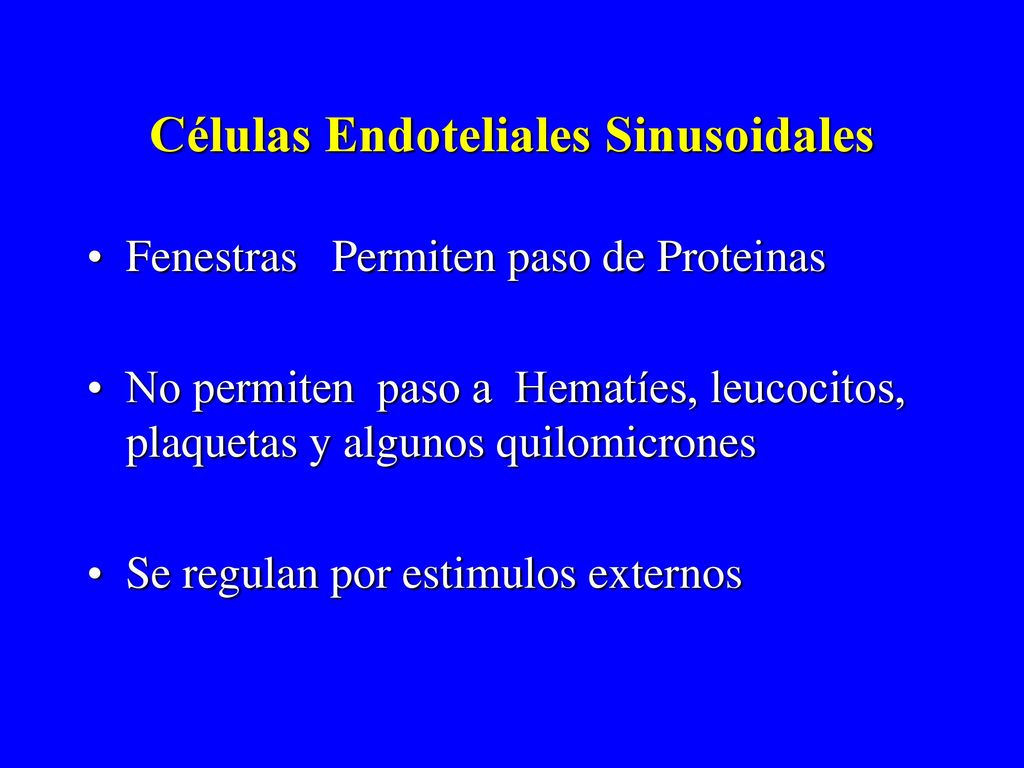 Células Endoteliales Sinusoidales

• Fenestras   Permiten paso de Proteinas

• No permiten  paso a  Hematíes, leucocitos, plaquetas y algunos quilomicrones

• Se regulan por estimulos externos